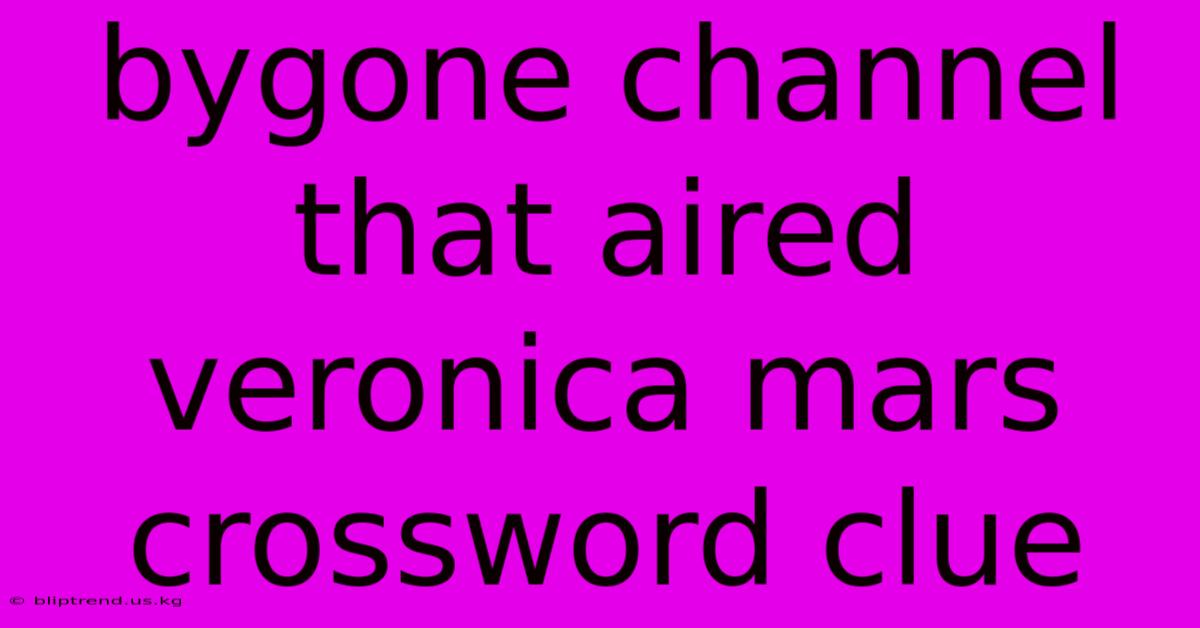 bygone channel that aired veronica mars crossword clue

© bliptrend.us.kg